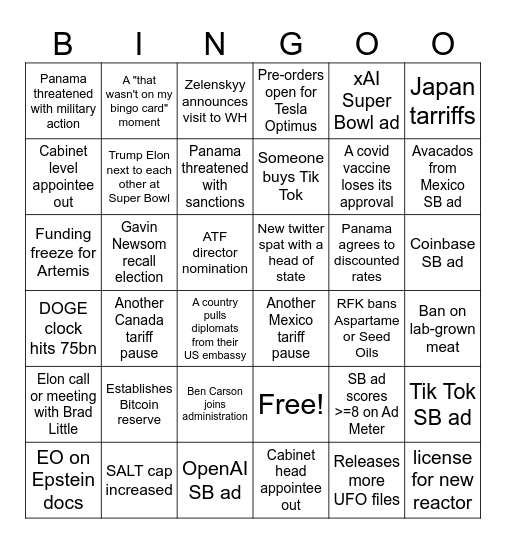 | B | I | N | G | O | O |
|---|---|---|---|---|---|
| Panama threatened with military action | A "that wasn't on my bingo card" moment | Zelenskyy announces visit to WH | Pre-orders open for Tesla Optimus | xAI Super Bowl ad | Japan tarriffs |
| Cabinet level appointee out | Trump Elon next to each other at Super Bowl | Panama threatened with sanctions | Someone buys Tik Tok | A covid vaccine loses its approval | Avacados from Mexico SB ad |
| Funding freeze for Artemis | Gavin Newsom recall election | ATF director nomination | New twitter spat with a head of state | Panama agrees to discounted rates | Coinbase SB ad |
| DOGE clock hits 75bn | Another Canada tariff pause | A country pulls diplomats from their US embassy | Another Mexico tariff pause | RFK bans Aspartame or Seed Oils | Ban on lab-grown meat |
| Elon call or meeting with Brad Little | Establishes Bitcoin reserve | Ben Carson joins administration | Free! | SB ad scores >=8 on Ad Meter | Tik Tok SB ad |
| EO on Epstein docs | SALT cap increased | OpenAI SB ad | Cabinet head appointee out | Releases more UFO files | license for new reactor |